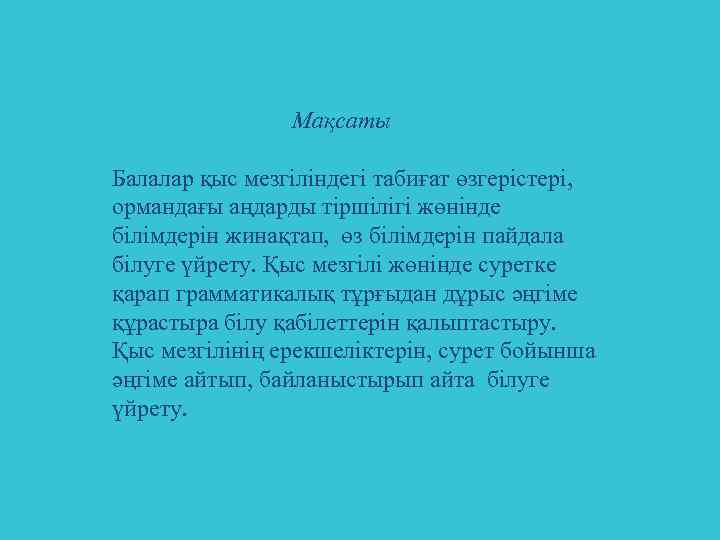 Мақсаты

Балалар қыс мезгіліндегі табиғат өзгерістері, ормандағы аңдарды тіршілігі жөнінде білімдерін жинақтап, өз білімдерін пайдала білуге үйрету. Қыс мезгілі жөнінде суретке қарап грамматикалық тұрғыдан дұрыс әңгіме құрастыра білу қабілеттерін қалыптастыру. Қыс мезгілінің ерекшеліктерін, сурет бойынша әңгіме айтып, байланыстырып айта білуге үйрету.